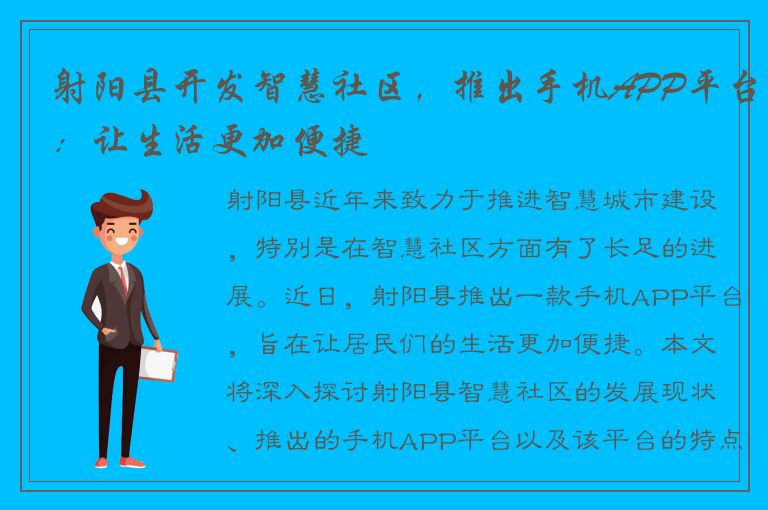 射阳县开发智慧社区，推出手机APP平台：让生活更加便捷

射阳县近年来致力于推进智慧城市建设，特别是在智慧社区方面有了长足的进展。近日，射阳县推出一款手机APP平台，旨在让居民们的生活更加便捷。本文将深入探讨射阳县智慧社区的发展现状、推出的手机APP平台以及该平台的特点